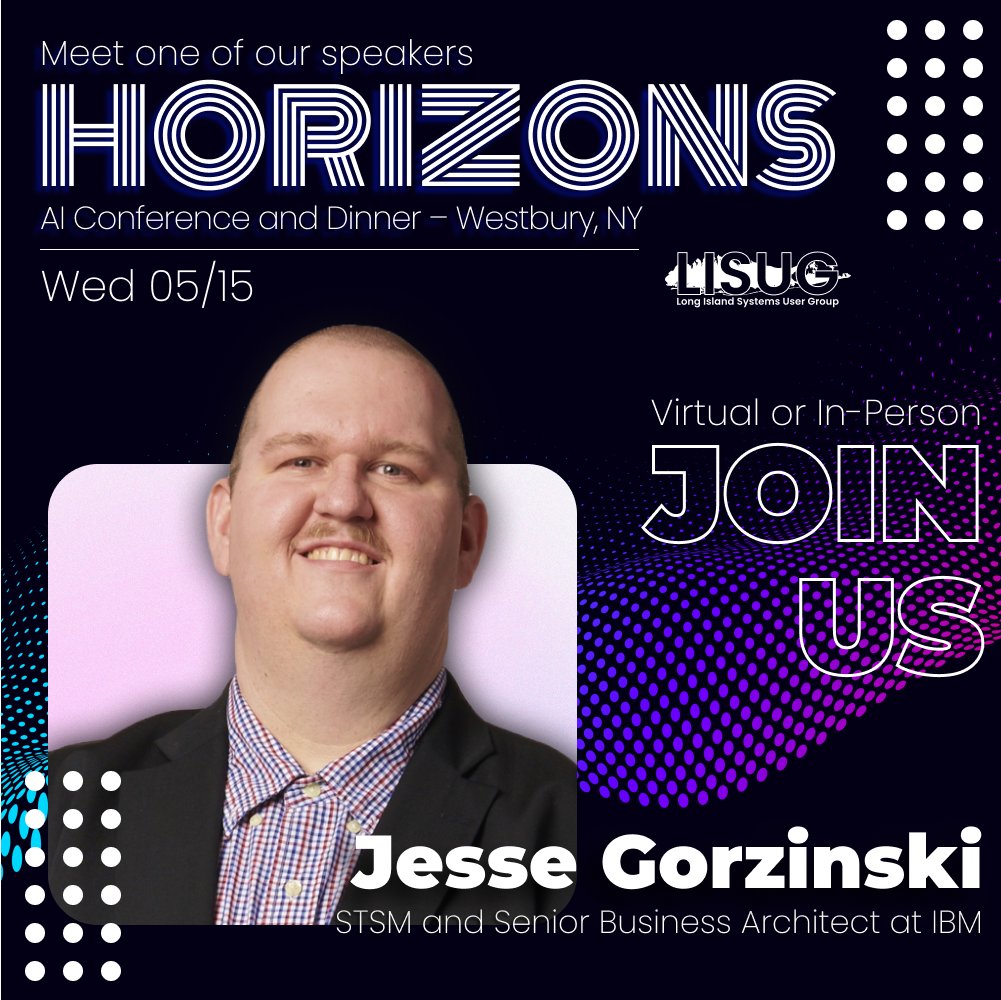 Meet one of our speakers

HORIZONS

AI Conference and Dinner – Westbury, NY

Wed 05/15

LISUG
Long Island Systems User Group

Virtual or In-Person

JOIN US

Jesse Gorzinski

STSM and Senior Business Architect at IBM